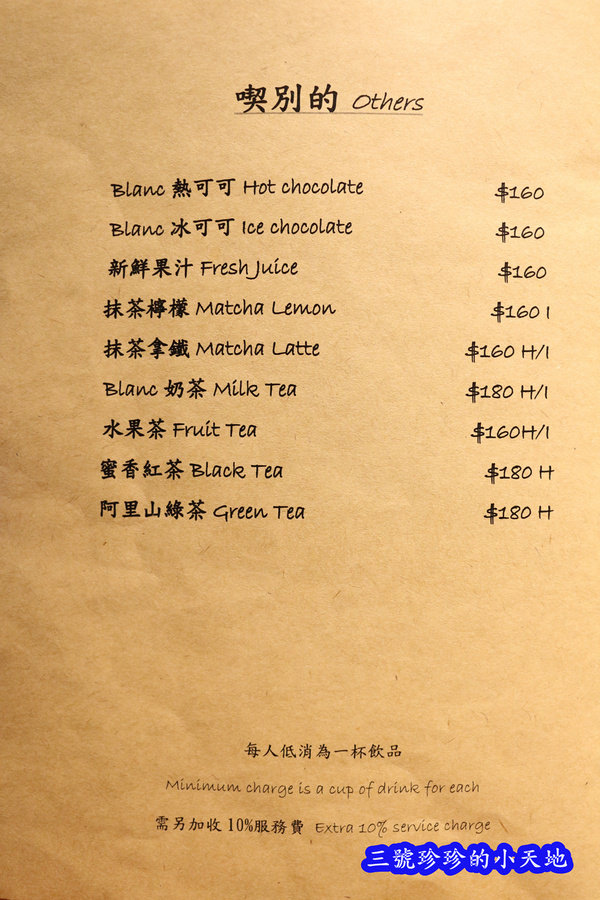 喫別的 Others

Blanc 熱可可 Hot chocolate $160

Blanc 冰可可 Ice chocolate $160

新鮮果汁 Fresh Juice $160

抹茶檸檬 Matcha Lemon $160 I

抹茶拿鐵 Matcha Latte $160 H/I

Blanc 奶茶 Milk Tea $180 H/I

水果茶 Fruit Tea $160H/I

蜜香紅茶 Black Tea $180 H

阿里山綠茶 Green Tea $180 H

每人低消為一杯飲品

Minimum charge is a cup of drink for each

需另加收10%服務費 Extra 10% service charge

三號珍珍的小天地